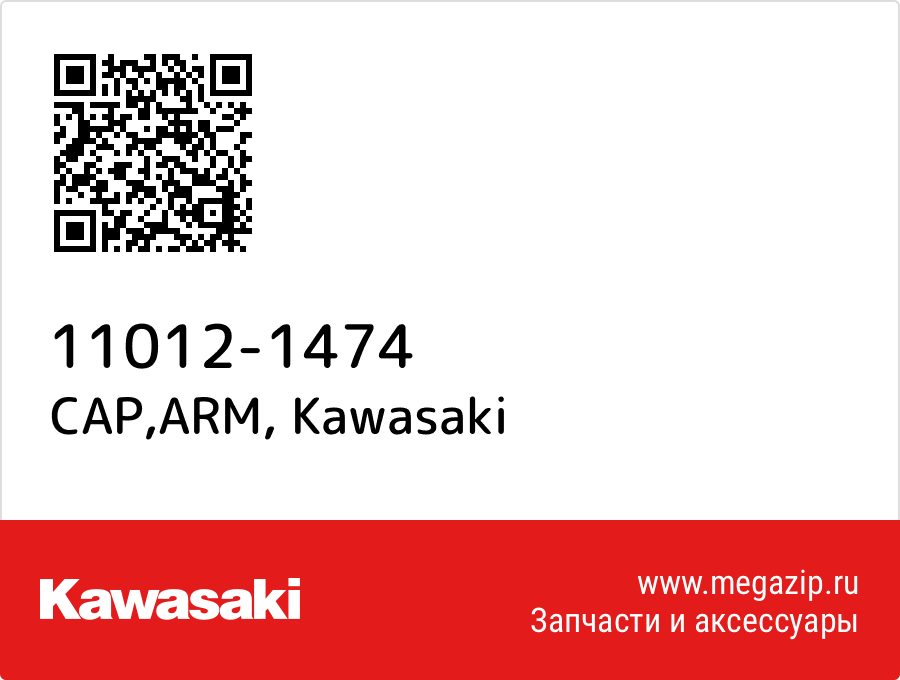 11012-1474
CAP,ARM, Kawasaki

Kawasaki

www.megazip.ru
Запчасти и аксессуары